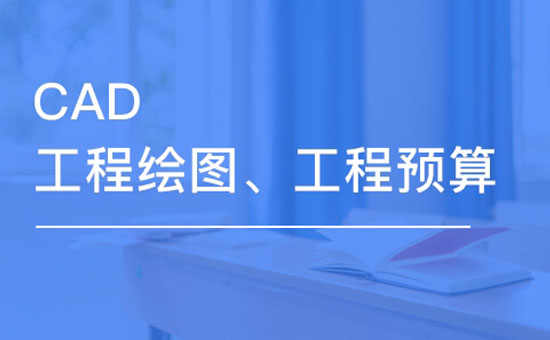 CAD
工程绘图、工程预算